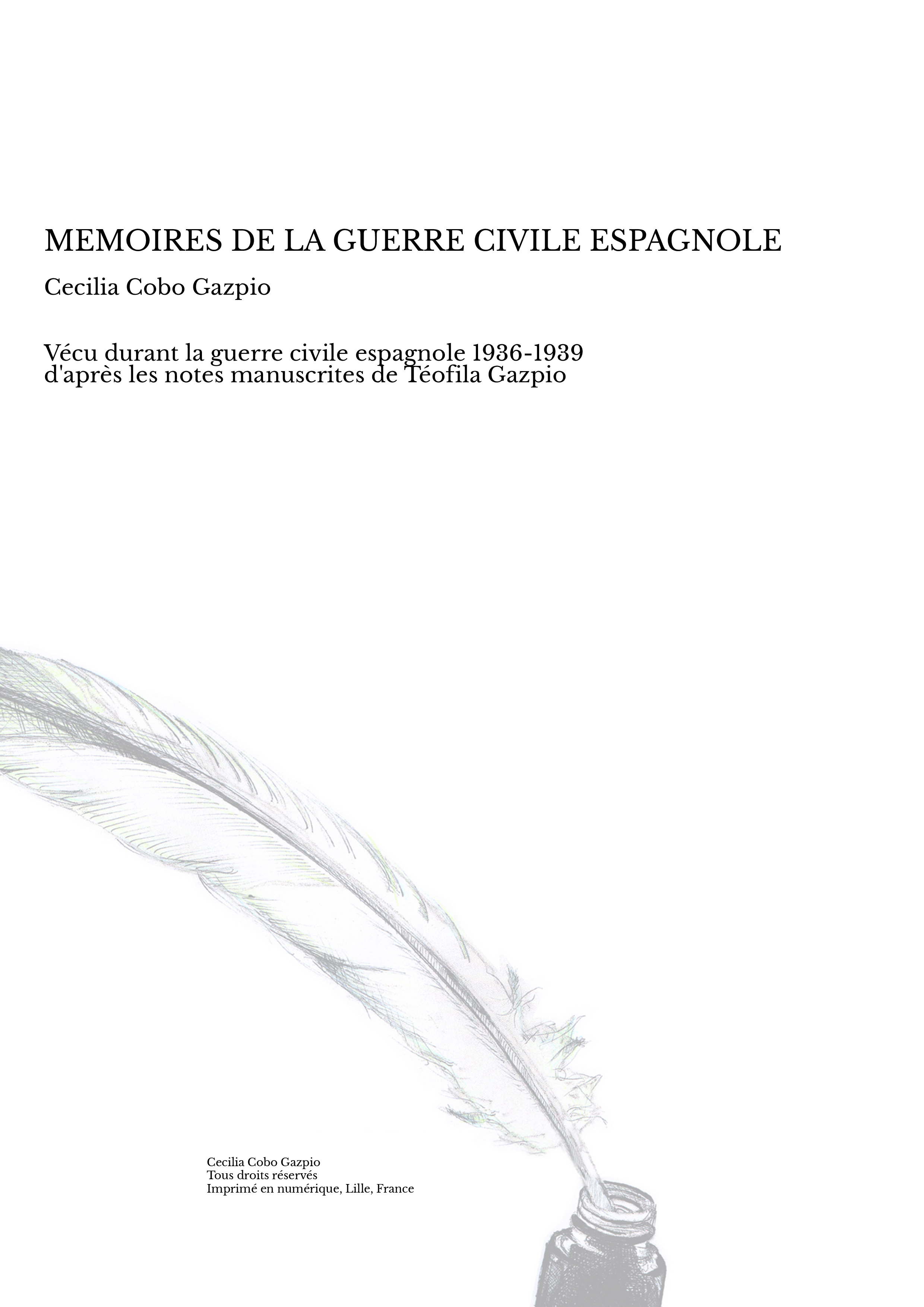 MEMOIRES DE LA GUERRE CIVILE ESPAGNOLE

Cecilia Cobo Gazpio

Vécu durant la guerre civile espagnole 1936-1939 d'après les notes manuscrites de Téofila Gazpio

Cecilia Cobo Gazpio
Tous droits réservés
Imprimé en numérique, Lille, France